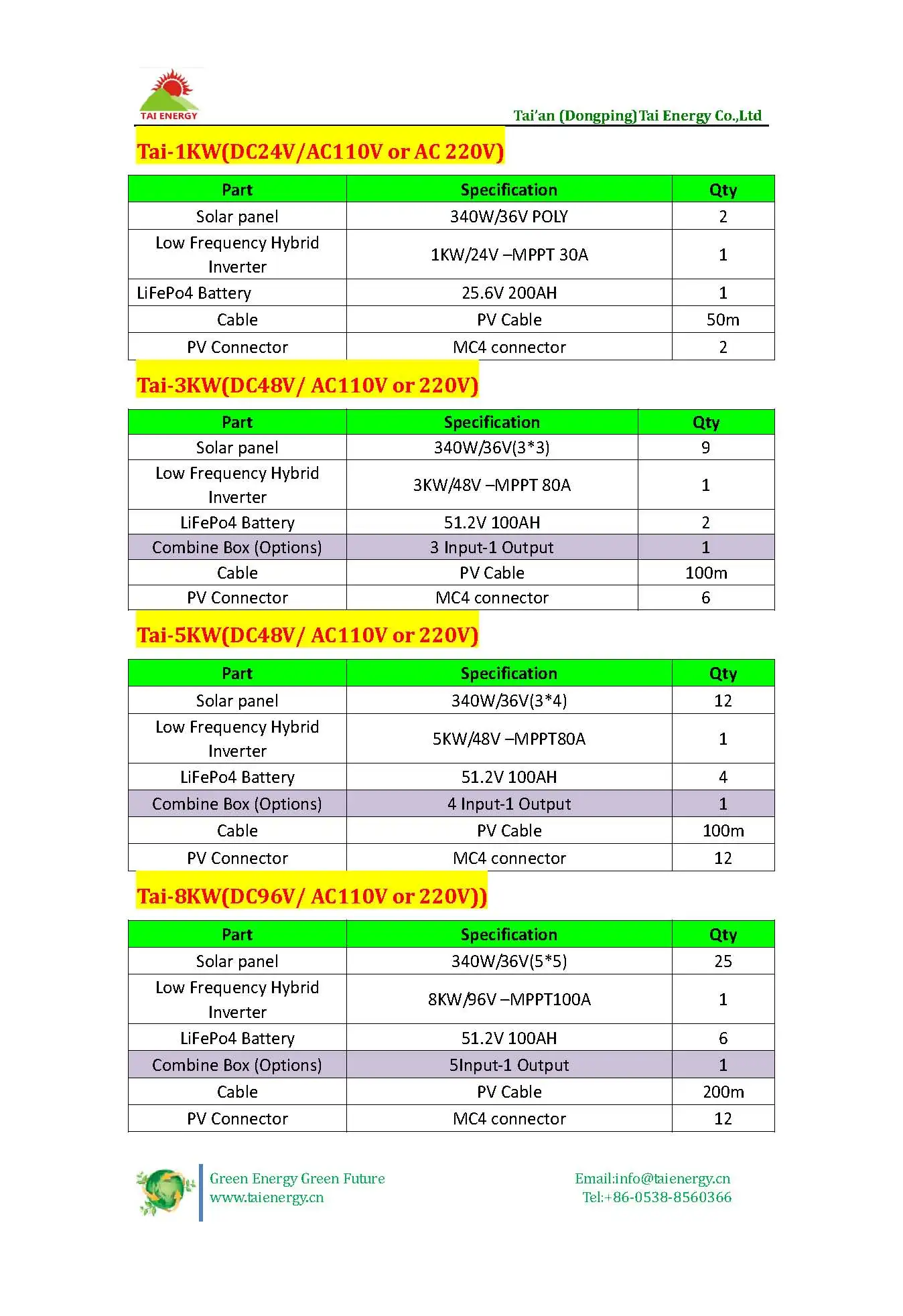 TAI ENERGY

Tai'an (Dongping)Tai Energy Co.,Ltd

Tai-1KW(DC24V/AC110V or AC 220V)

| Part | Specification | Qty |
|---|---|---|
| Solar panel | 340W/36V POLY | 2 |
| Low Frequency Hybrid Inverter | 1KW/24V –MPPT 30A | 1 |
| LiFePo4 Battery | 25.6V 200AH | 1 |
| Cable | PV Cable | 50m |
| PV Connector | MC4 connector | 2 |

Tai-3KW(DC48V/ AC110V or 220V)

| Part | Specification | Qty |
|---|---|---|
| Solar panel | 340W/36V(3*3) | 9 |
| Low Frequency Hybrid Inverter | 3KW/48V –MPPT 80A | 1 |
| LiFePo4 Battery | 51.2V 100AH | 2 |
| Combine Box (Options) | 3 Input-1 Output | 1 |
| Cable | PV Cable | 100m |
| PV Connector | MC4 connector | 6 |

Tai-5KW(DC48V/ AC110V or 220V)

| Part | Specification | Qty |
|---|---|---|
| Solar panel | 340W/36V(3*4) | 12 |
| Low Frequency Hybrid Inverter | 5KW/48V –MPPT80A | 1 |
| LiFePo4 Battery | 51.2V 100AH | 4 |
| Combine Box (Options) | 4 Input-1 Output | 1 |
| Cable | PV Cable | 100m |
| PV Connector | MC4 connector | 12 |

Tai-8KW(DC96V/ AC110V or 220V))

| Part | Specification | Qty |
|---|---|---|
| Solar panel | 340W/36V(5*5) | 25 |
| Low Frequency Hybrid Inverter | 8KW/96V –MPPT100A | 1 |
| LiFePo4 Battery | 51.2V 100AH | 6 |
| Combine Box (Options) | 5Input-1 Output | 1 |
| Cable | PV Cable | 200m |
| PV Connector | MC4 connector | 12 |

Green Energy Green Future
www.taienergy.cn

Email:info@taienergy.cn
Tel:+86-0538-8560366